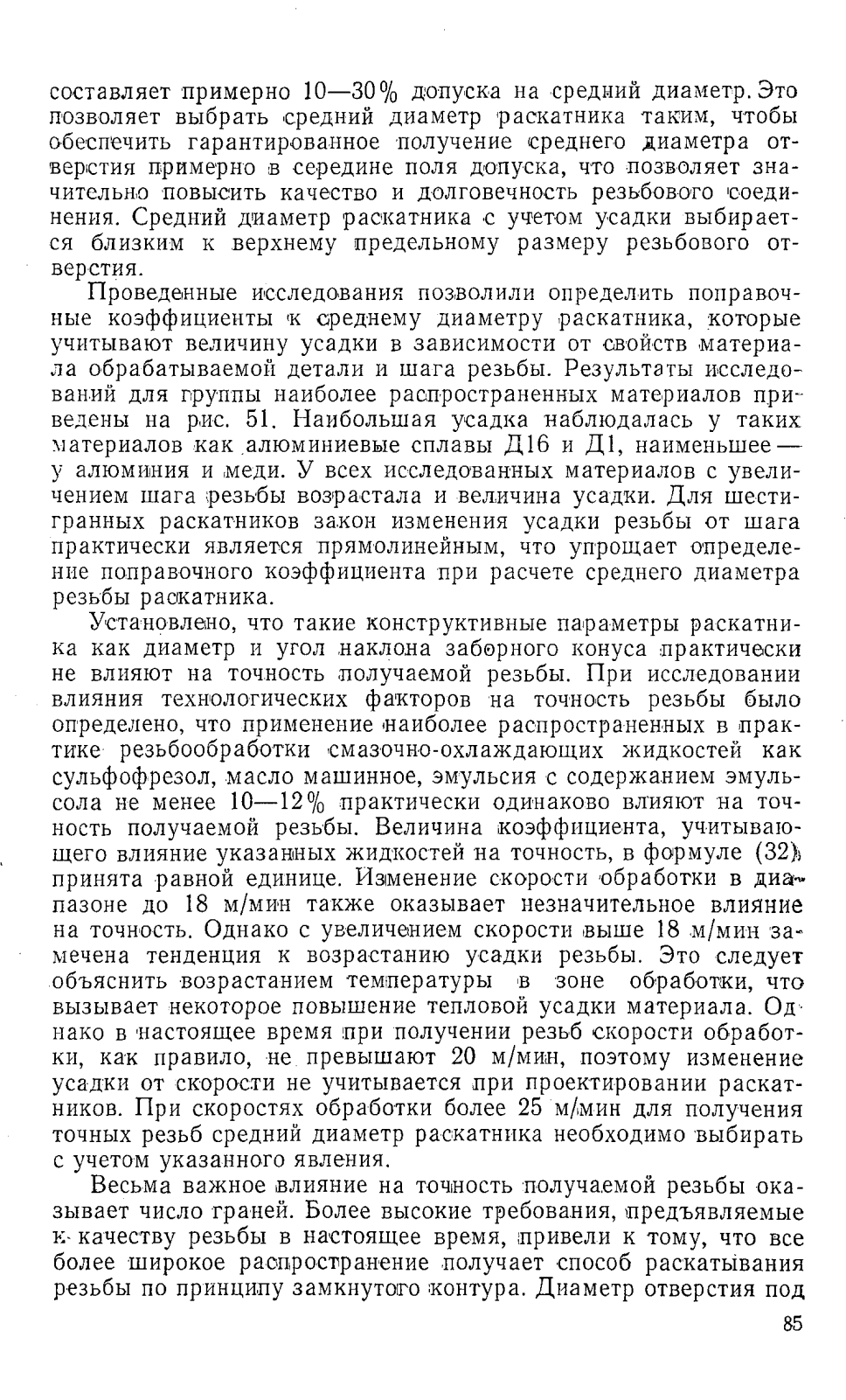 составляет примерно 10—30% допуска на средний диаметр. Это позволяет выбрать средний диаметр раскатника таким, чтобы обеспечить гарантированное получение среднего диаметра отверстия примерно в середине поля допуска, что позволяет значительно повысить качество и долговечность резьбового соединения. Средний диаметр раскатника с учетом усадки выбирается близким к верхнему предельному размеру резьбового отверстия.

Проведенные исследования позволили определить поправочные коэффициенты к среднему диаметру раскатника, которые учитывают величину усадки в зависимости от свойств материала обрабатываемой детали и шага резьбы. Результаты исследований для группы наиболее распространенных материалов приведены на рис. 51. Наибольшая усадка наблюдалась у таких материалов как алюминиевые сплавы Д16 и Д1, наименьшее — у алюминия и меди. У всех исследованных материалов с увеличением шага резьбы возрастала и величина усадки. Для шестигранных раскатников закон изменения усадки резьбы от шага практически является прямолинейным, что упрощает определение поправочного коэффициента при расчете среднего диаметра резьбы раскатника.

Установлено, что такие конструктивные параметры раскатника как диаметр и угол наклона заборного конуса практически не влияют на точность получаемой резьбы. При исследовании влияния технологических факторов на точность резьбы было определено, что применение наиболее распространенных в практике резьбообработки смазочно-охлаждающих жидкостей как сульфофрезол, масло машинное, эмульсия с содержанием эмульсола не менее 10—12% практически одинаково влияют на точность получаемой резьбы. Величина коэффициента, учитывающего влияние указанных жидкостей на точность, в формуле (32) принята равной единице. Изменение скорости обработки в диапазоне до 18 м/мин также оказывает незначительное влияние на точность. Однако с увеличением скорости выше 18 м/мин замечена тенденция к возрастанию усадки резьбы. Это следует объяснить возрастанием температуры в зоне обработки, что вызывает некоторое повышение тепловой усадки материала. Однако в настоящее время при получении резьб скорости обработки, как правило, не превышают 20 м/мин, поэтому изменение усадки от скорости не учитывается при проектировании раскатников. При скоростях обработки более 25 м/мин для получения точных резьб средний диаметр раскатника необходимо выбирать с учетом указанного явления.

Весьма важное влияние на точность получаемой резьбы оказывает число граней. Более высокие требования, предъявляемые к качеству резьбы в настоящее время, привели к тому, что все более широкое распространение получает способ раскатывания резьбы по принципу замкнутого контура. Диаметр отверстия под

85